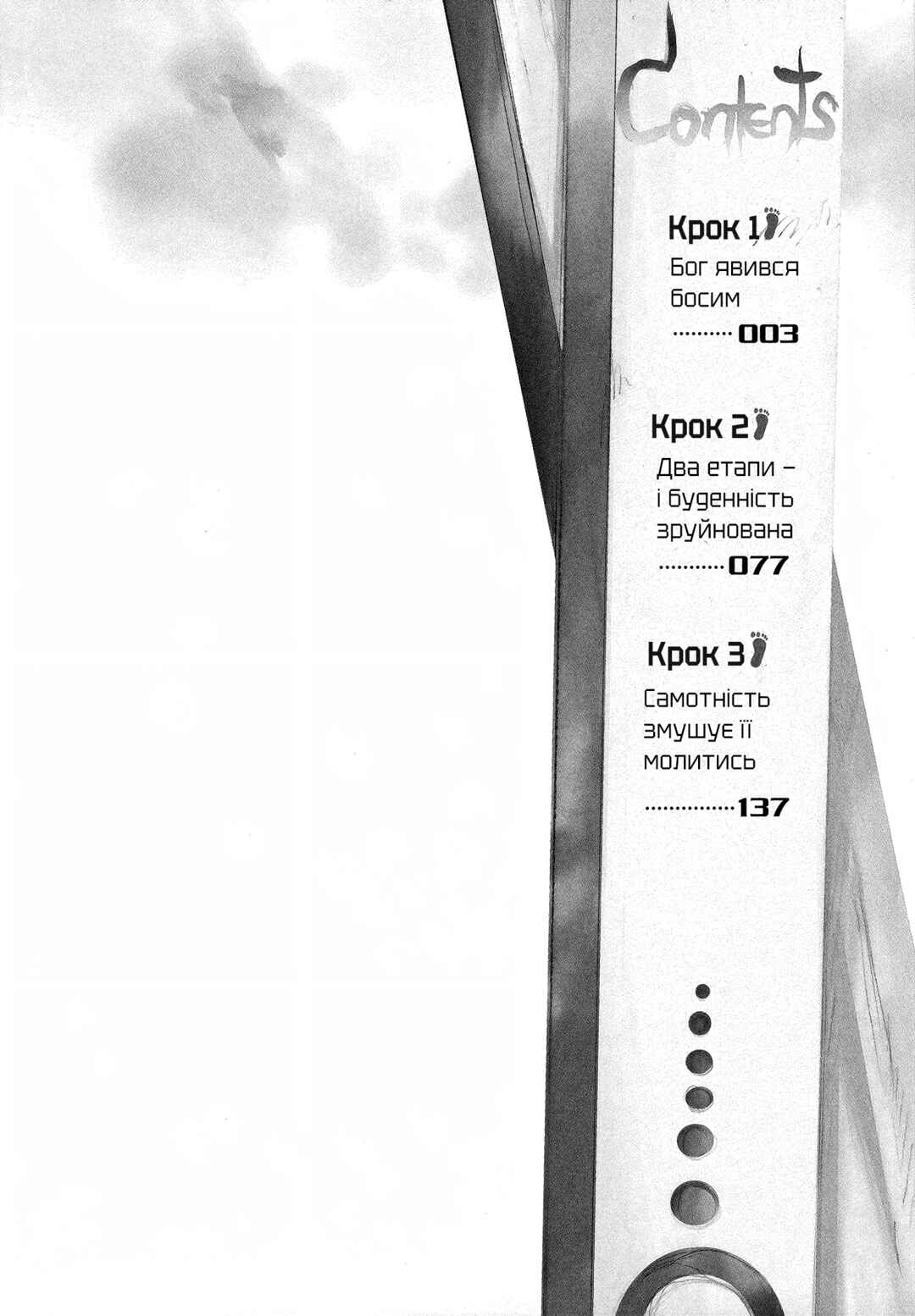 Contents

Крок 1

Бог явився босим

003

Крок 2

Два етапи – і буденність зруйнована

077

Крок 3

Самотність змушує її молитись

137